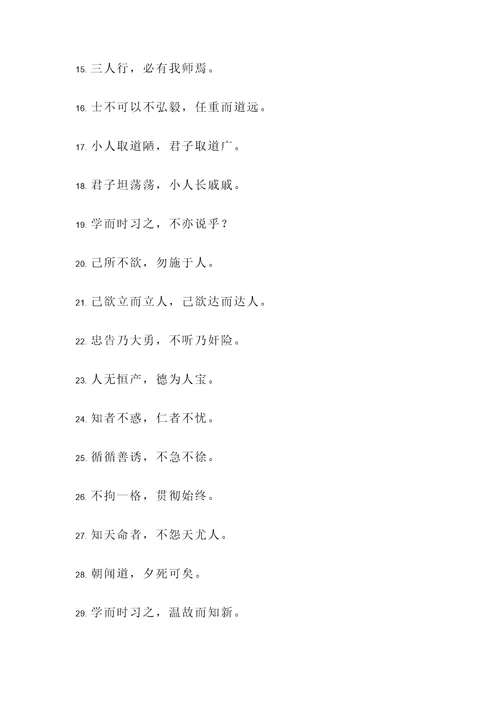 15. 三人行，必有我师焉。

16. 士不可以不弘毅，任重而道远。

17. 小人取道陋，君子取道广。

18. 君子坦荡荡，小人长戚戚。

19. 学而时习之，不亦说乎？

20. 己所不欲，勿施于人。

21. 己欲立而立人，己欲达而达人。

22. 忠告乃大勇，不听乃奸险。

23. 人无恒产，德为人宝。

24. 知者不惑，仁者不忧。

25. 循循善诱，不急不徐。

26. 不拘一格，贯彻始终。

27. 知天命者，不怨天尤人。

28. 朝闻道，夕死可矣。

29. 学而时习之，温故而知新。